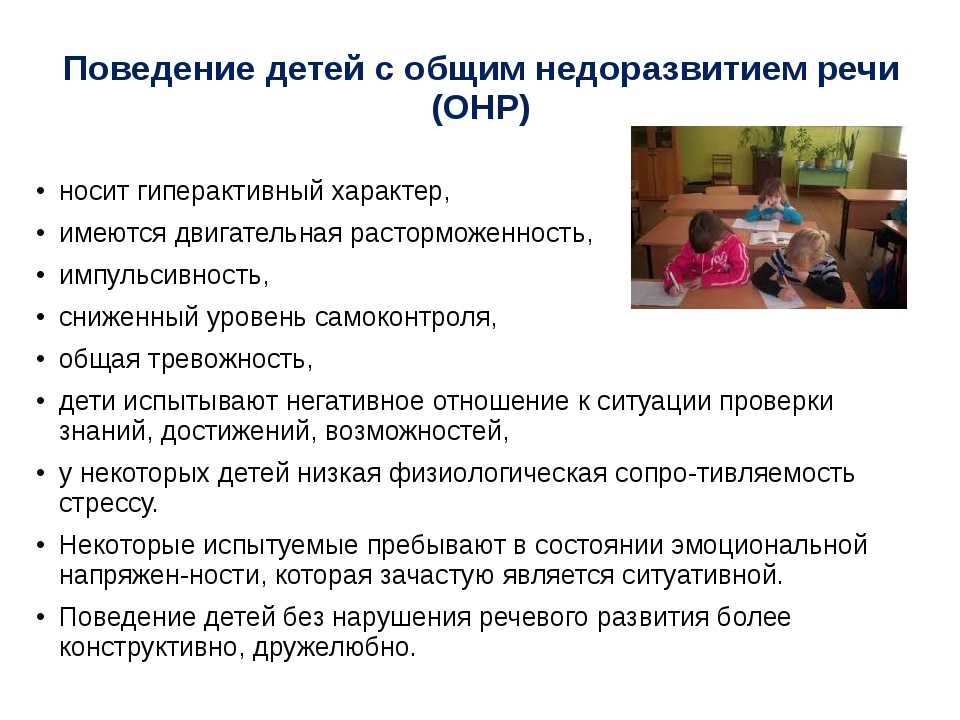 Поведение детей с общим недоразвитием речи (ОНР)

• носит гиперактивный характер,
• имеются двигательная расторможенность,
• импульсивность,
• сниженный уровень самоконтроля,
• общая тревожность,
• дети испытывают негативное отношение к ситуации проверки знаний, достижений, возможностей,
• у некоторых детей низкая физиологическая сопро-тивляемость стрессу.
• Некоторые испытуемые пребывают в состоянии эмоциональной напряжен-ности, которая зачастую является ситуативной.
• Поведение детей без нарушения речевого развития более конструктивно, дружелюбно.